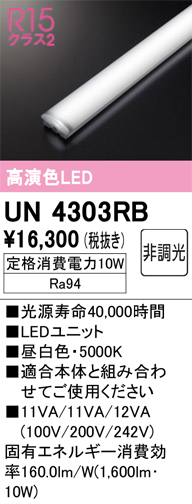 R15
クラス2

高演色LED

UN 4303RB

¥16,300 (税抜き)

非調光

定格消費電力10W

Ra94

■光源寿命40,000時間
■LEDユニット
■昼白色・5000K
■適合本体と組み合わせてご使用ください
■11VA/11VA/12VA (100V/200V/242V)
固有エネルギー消費効率160.0lm/W(1,600lm・10W)